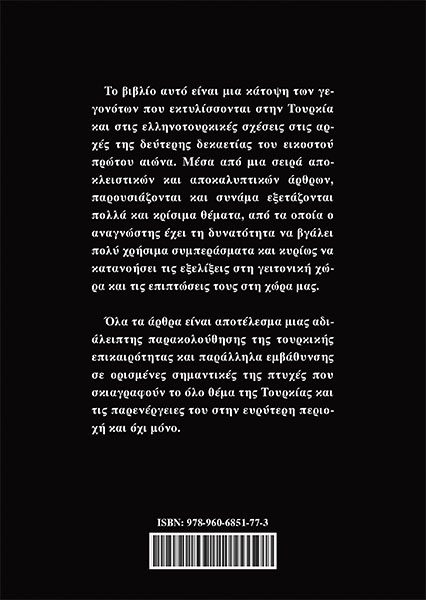 Το βιβλίο αυτό είναι μια κάτοψη των γεγονότων που εκτυλίσσονται στην Τουρκία και στις ελληνοτουρκικές σχέσεις στις αρχές της δεύτερης δεκαετίας του εικοστού πρώτου αιώνα. Μέσα από μια σειρά αποκλειστικών και αποκαλυπτικών άρθρων, παρουσιάζονται και συνάμα εξετάζονται πολλά και κρίσιμα θέματα, από τα οποία ο αναγνώστης έχει τη δυνατότητα να βγάλει πολύ χρήσιμα συμπεράσματα και κυρίως να κατανοήσει τις εξελίξεις στη γειτονική χώρα και τις επιπτώσεις τους στη χώρα μας.

Όλα τα άρθρα είναι αποτέλεσμα μιας αδιάλειπτης παρακολούθησης της τουρκικής επικαιρότητας και παράλληλα εμβάθυνσης σε ορισμένες σημαντικές της πτυχές που σκιαγραφούν το όλο θέμα της Τουρκίας και τις παρενέργειες του στην ευρύτερη περιοχή και όχι μόνο.

ISBN: 978-960-6851-77-3